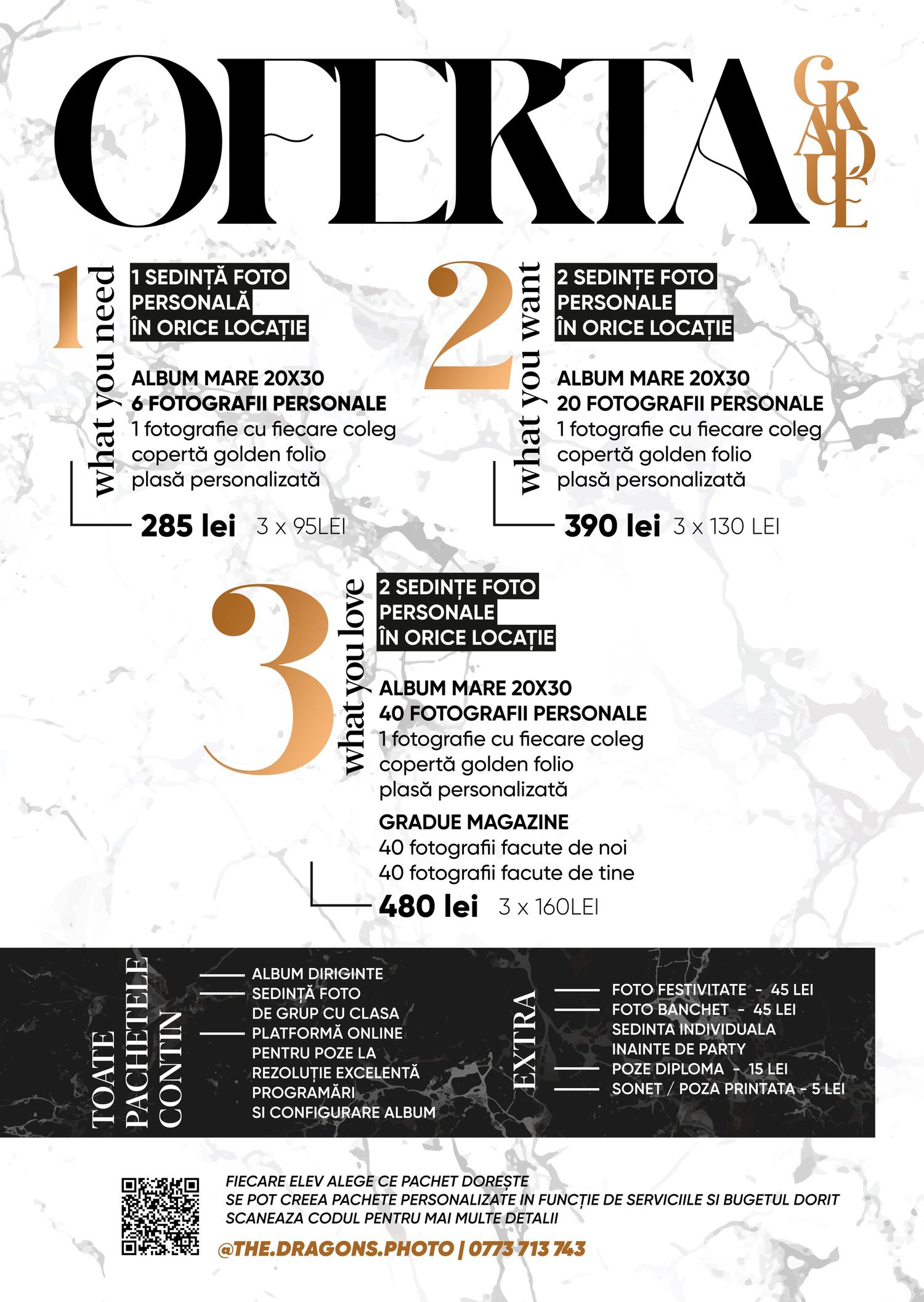 OFERTA GRADUE

1 what you need

1 SEDINȚĂ FOTO PERSONALĂ ÎN ORICE LOCAȚIE

ALBUM MARE 20X30
6 FOTOGRAFII PERSONALE
1 fotografie cu fiecare coleg
copertă golden folio
plasă personalizată

285 lei 3 x 95LEI

2 what you want

2 SEDINȚE FOTO PERSONALE ÎN ORICE LOCAȚIE

ALBUM MARE 20X30
20 FOTOGRAFII PERSONALE
1 fotografie cu fiecare coleg
copertă golden folio
plasă personalizată

390 lei 3 x 130 LEI

3 what you love

2 SEDINȚE FOTO PERSONALE ÎN ORICE LOCAȚIE

ALBUM MARE 20X30
40 FOTOGRAFII PERSONALE
1 fotografie cu fiecare coleg
copertă golden folio
plasă personalizată

GRADUE MAGAZINE
40 fotografii facute de noi
40 fotografii facute de tine

480 lei 3 x 160LEI

TOATE PACHETELE CONTIN

ALBUM DIRIGINTE
SEDINȚĂ FOTO DE GRUP CU CLASA
PLATFORMĂ ONLINE PENTRU POZE LA REZOLUȚIE EXCELENTĂ
PROGRAMĂRI SI CONFIGURARE ALBUM

EXTRA

FOTO FESTIVITATE - 45 LEI
FOTO BANCHET - 45 LEI
SEDINTA INDIVIDUALA INAINTE DE PARTY
POZE DIPLOMA - 15 LEI
SONET / POZA PRINTATA - 5 LEI

FIECARE ELEV ALEGE CE PACHET DOREȘTE
SE POT CREEA PACHETE PERSONALIZATE IN FUNCȚIE DE SERVICIILE SI BUGETUL DORIT
SCANEAZA CODUL PENTRU MAI MULTE DETALII

@THE.DRAGONS.PHOTO | 0773 713 743